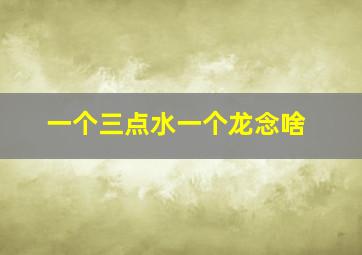 一个三点水一个龙念啥